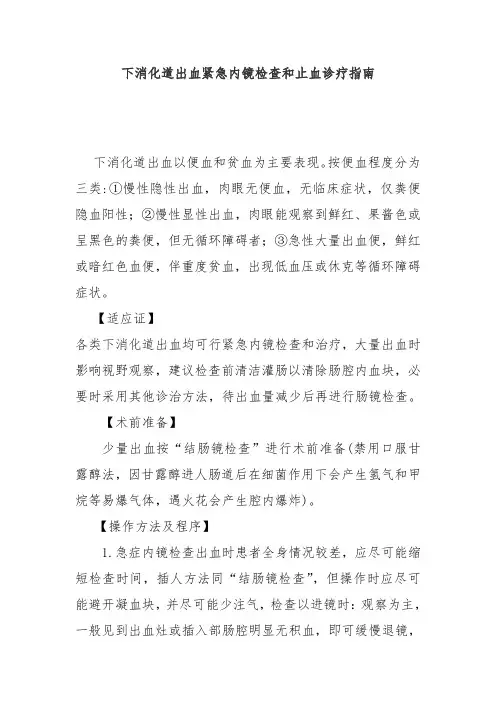 下消化道出血紧急内镜检查和止血诊疗指南

下消化道出血以便血和贫血为主要表现。按便血程度分为三类:①慢性隐性出血，肉眼无便血，无临床症状，仅粪便隐血阳性；②慢性显性出血，肉眼能观察到鲜红、果酱色或呈黑色的粪便，但无循环障碍者；③急性大量出血便，鲜红或暗红色血便，伴重度贫血，出现低血压或休克等循环障碍症状。

【适应证】

各类下消化道出血均可行紧急内镜检查和治疗，大量出血时影响视野观察，建议检查前清洁灌肠以清除肠腔内血块，必要时采用其他诊治方法，待出血量减少后再进行肠镜检查。

【术前准备】

少量出血按“结肠镜检查”进行术前准备(禁用口服甘露醇法，因甘露醇进人肠道后在细菌作用下会产生氢气和甲烷等易爆气体，遇火花会产生腔内爆炸)。

【操作方法及程序】

1.急症内镜检查出血时患者全身情况较差，应尽可能缩短检查时间，插人方法同“结肠镜检查”，但操作时应尽可能避开凝血块，并尽可能少注气，检查以进镜时:观察为主，一般见到出血灶或插入部肠腔明显无积血，即可缓慢退镜，